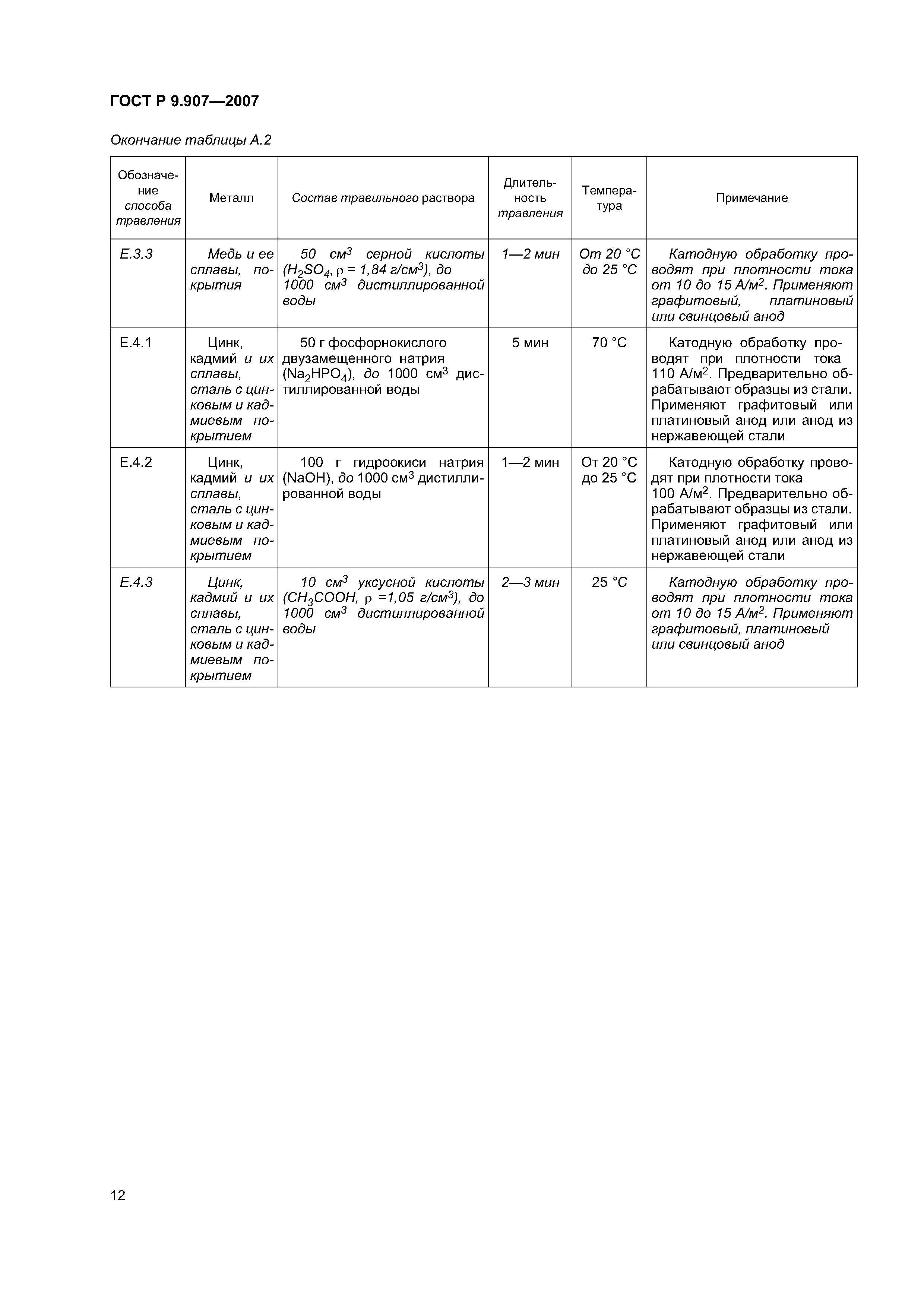 ГОСТ Р 9.907—2007

Окончание таблицы А.2

| Обозначение способа травления | Металл | Состав травильного раствора | Длительность травления | Температура | Примечание |
|---|---|---|---|---|---|
| Е.3.3 | Медь и ее сплавы, покрытия | 50 см$^3$ серной кислоты ($H_2SO_4$, $\rho$ = 1,84 г/см$^3$), до 1000 см$^3$ дистиллированной воды | 1—2 мин | От 20 °С до 25 °С | Катодную обработку проводят при плотности тока от 10 до 15 А/м$^2$. Применяют графитовый, платиновый или свинцовый анод |
| Е.4.1 | Цинк, кадмий и их сплавы, сталь с цинковым и кадмиевым покрытием | 50 г фосфорнокислого двузамещенного натрия ($Na_2HPO_4$), до 1000 см$^3$ дистиллированной воды | 5 мин | 70 °С | Катодную обработку проводят при плотности тока 110 А/м$^2$. Предварительно обрабатывают образцы из стали. Применяют графитовый или платиновый анод или анод из нержавеющей стали |
| Е.4.2 | Цинк, кадмий и их сплавы, сталь с цинковым и кадмиевым покрытием | 100 г гидроокиси натрия (NaOH), до 1000 см$^3$ дистиллированной воды | 1—2 мин | От 20 °С до 25 °С | Катодную обработку проводят при плотности тока 100 А/м$^2$. Предварительно обрабатывают образцы из стали. Применяют графитовый или платиновый анод или анод из нержавеющей стали |
| Е.4.3 | Цинк, кадмий и их сплавы, сталь с цинковым и кадмиевым покрытием | 10 см$^3$ уксусной кислоты ($CH_3COOH$, $\rho$ =1,05 г/см$^3$), до 1000 см$^3$ дистиллированной воды | 2—3 мин | 25 °С | Катодную обработку проводят при плотности тока от 10 до 15 А/м$^2$. Применяют графитовый, платиновый или свинцовый анод |

12